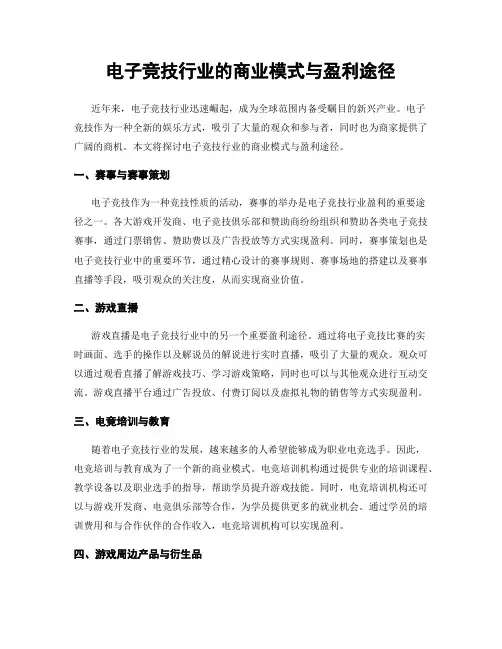 电子竞技行业的商业模式与盈利途径

近年来，电子竞技行业迅速崛起，成为全球范围内备受瞩目的新兴产业。电子竞技作为一种全新的娱乐方式，吸引了大量的观众和参与者，同时也为商家提供了广阔的商机。本文将探讨电子竞技行业的商业模式与盈利途径。

一、赛事与赛事策划

电子竞技作为一种竞技性质的活动，赛事的举办是电子竞技行业盈利的重要途径之一。各大游戏开发商、电子竞技俱乐部和赞助商纷纷组织和赞助各类电子竞技赛事，通过门票销售、赞助费以及广告投放等方式实现盈利。同时，赛事策划也是电子竞技行业中的重要环节，通过精心设计的赛事规则、赛事场地的搭建以及赛事直播等手段，吸引观众的关注度，从而实现商业价值。

二、游戏直播

游戏直播是电子竞技行业中的另一个重要盈利途径。通过将电子竞技比赛的实时画面、选手的操作以及解说员的解说进行实时直播，吸引了大量的观众。观众可以通过观看直播了解游戏技巧、学习游戏策略，同时也可以与其他观众进行互动交流。游戏直播平台通过广告投放、付费订阅以及虚拟礼物的销售等方式实现盈利。

三、电竞培训与教育

随着电子竞技行业的发展，越来越多的人希望能够成为职业电竞选手。因此，电竞培训与教育成为了一个新的商业模式。电竞培训机构通过提供专业的培训课程、教学设备以及职业选手的指导，帮助学员提升游戏技能。同时，电竞培训机构还可以与游戏开发商、电竞俱乐部等合作，为学员提供更多的就业机会。通过学员的培训费用和与合作伙伴的合作收入，电竞培训机构可以实现盈利。

四、游戏周边产品与衍生品